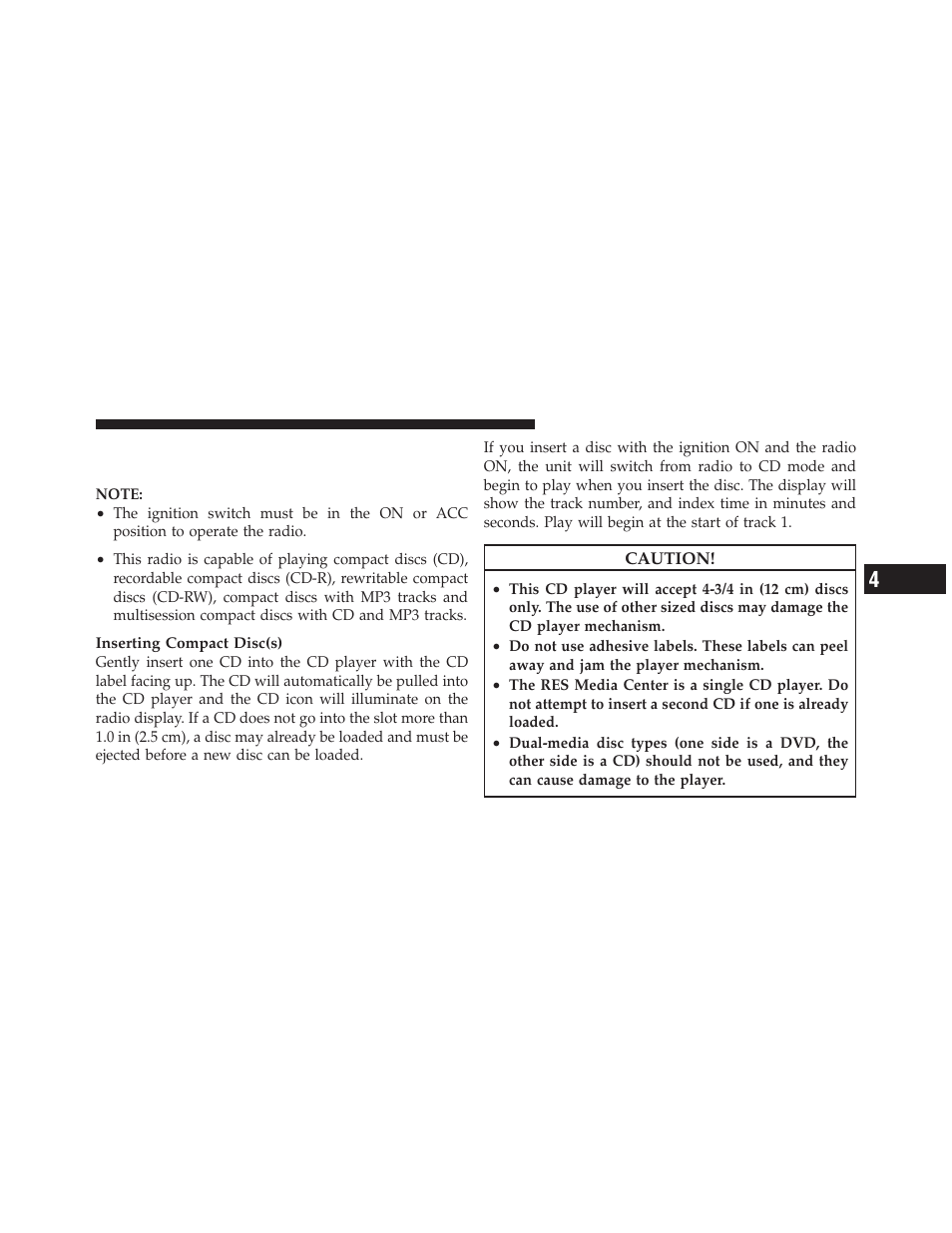 NOTE:
• The ignition switch must be in the ON or ACC position to operate the radio.

• This radio is capable of playing compact discs (CD), recordable compact discs (CD-R), rewritable compact discs (CD-RW), compact discs with MP3 tracks and multisession compact discs with CD and MP3 tracks.

Inserting Compact Disc(s)
Gently insert one CD into the CD player with the CD label facing up. The CD will automatically be pulled into the CD player and the CD icon will illuminate on the radio display. If a CD does not go into the slot more than 1.0 in (2.5 cm), a disc may already be loaded and must be ejected before a new disc can be loaded.

If you insert a disc with the ignition ON and the radio ON, the unit will switch from radio to CD mode and begin to play when you insert the disc. The display will show the track number, and index time in minutes and seconds. Play will begin at the start of track 1.

CAUTION!
• This CD player will accept 4-3/4 in (12 cm) discs only. The use of other sized discs may damage the CD player mechanism.
• Do not use adhesive labels. These labels can peel away and jam the player mechanism.
• The RES Media Center is a single CD player. Do not attempt to insert a second CD if one is already loaded.
• Dual-media disc types (one side is a DVD, the other side is a CD) should not be used, and they can cause damage to the player.

4